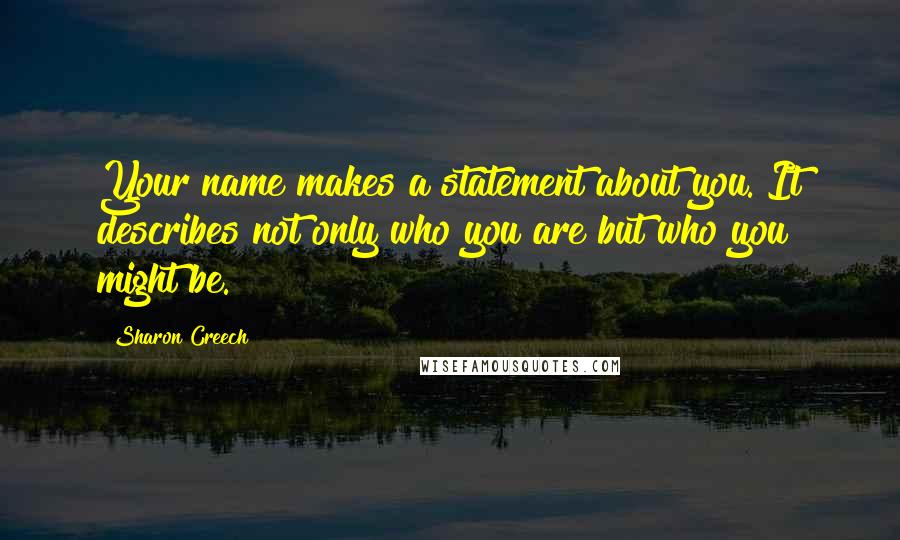 Your name makes a statement about you. It describes not only who you are but who you might be.

Sharon Creech

WISEFAMOUSQUOTES.COM